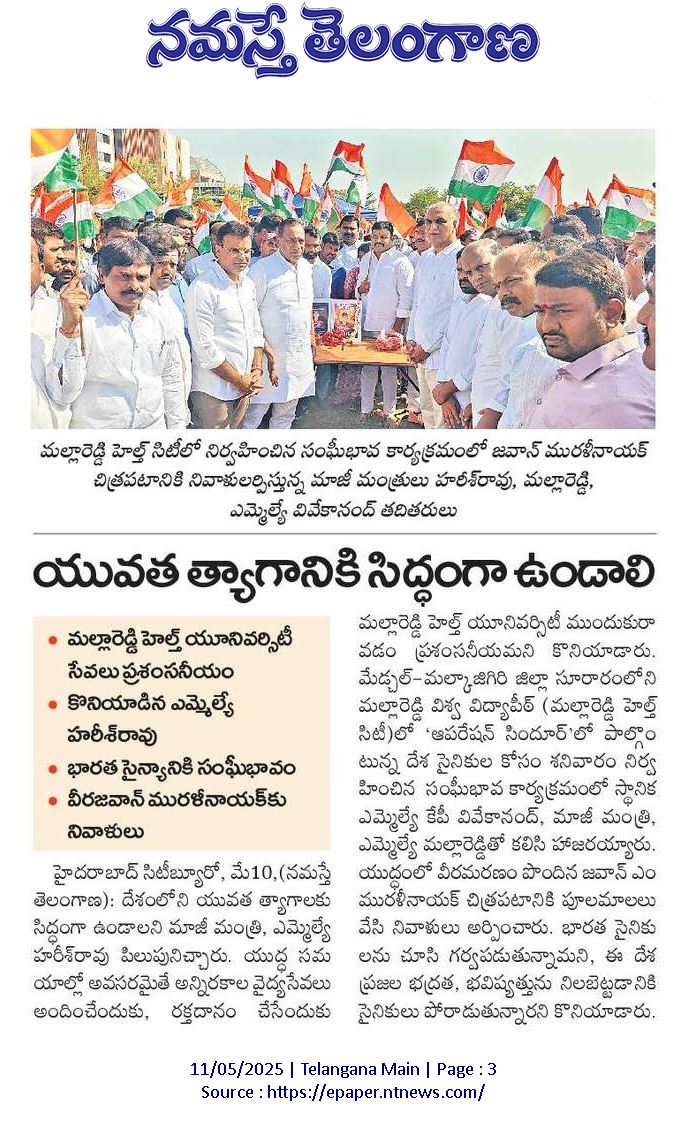 నమస్తే తెలంగాణ

మల్లారెడ్డి హెల్త్ సిటీలో నిర్వహించిన సంఘీభావ కార్యక్రమంలో జవాన్ మురళీనాయక్ చిత్రపటానికి నివాళులర్పిస్తున్న మాజీ మంత్రులు హరీశ్‌రావు, మల్లారెడ్డి, ఎమ్మెల్యే వివేకానంద్ తదితరులు

యువత త్యాగానికి సిద్ధంగా ఉండాలి

• మల్లారెడ్డి హెల్త్ యూనివర్సిటీ సేవలు ప్రశంసనీయం
• కొనియాడిన ఎమ్మెల్యే హరీశ్‌రావు
• భారత సైన్యానికి సంఘీభావం
• వీరజవాన్ మురళీనాయక్‌కు నివాళులు

హైదరాబాద్ సిటీబ్యూరో, మే10,(నమస్తే తెలంగాణ): దేశంలోని యువత త్యాగాలకు సిద్ధంగా ఉండాలని మాజీ మంత్రి, ఎమ్మెల్యే హరీశ్‌రావు పిలుపునిచ్చారు. యుద్ధ సమయాల్లో అవసరమైతే అన్నిరకాల వైద్యసేవలు అందించేందుకు, రక్తదానం చేసేందుకు మల్లారెడ్డి హెల్త్ యూనివర్సిటీ ముందుకురావడం ప్రశంసనీయమని కొనియాడారు. మేడ్చల్-మల్కాజిగిరి జిల్లా సూరారంలోని మల్లారెడ్డి విశ్వ విద్యాపీఠ్ (మల్లారెడ్డి హెల్త్ సిటీ)లో 'ఆపరేషన్ సిందూర్'లో పాల్గొంటున్న దేశ సైనికుల కోసం శనివారం నిర్వహించిన సంఘీభావ కార్యక్రమంలో స్థానిక ఎమ్మెల్యే కేపీ వివేకానంద్, మాజీ మంత్రి, ఎమ్మెల్యే మల్లారెడ్డితో కలిసి హాజరయ్యారు. యుద్ధంలో వీరమరణం పొందిన జవాన్ ఎం మురళీనాయక్ చిత్రపటానికి పూలమాలలు వేసి నివాళులు అర్పించారు. భారత సైనికులను చూసి గర్వపడుతున్నామని, ఈ దేశ ప్రజల భద్రత, భవిష్యత్తును నిలబెట్టడానికి సైనికులు పోరాడుతున్నారని కొనియాడారు.

11/05/2025 | Telangana Main | Page : 3
Source : https://epaper.ntnews.com/